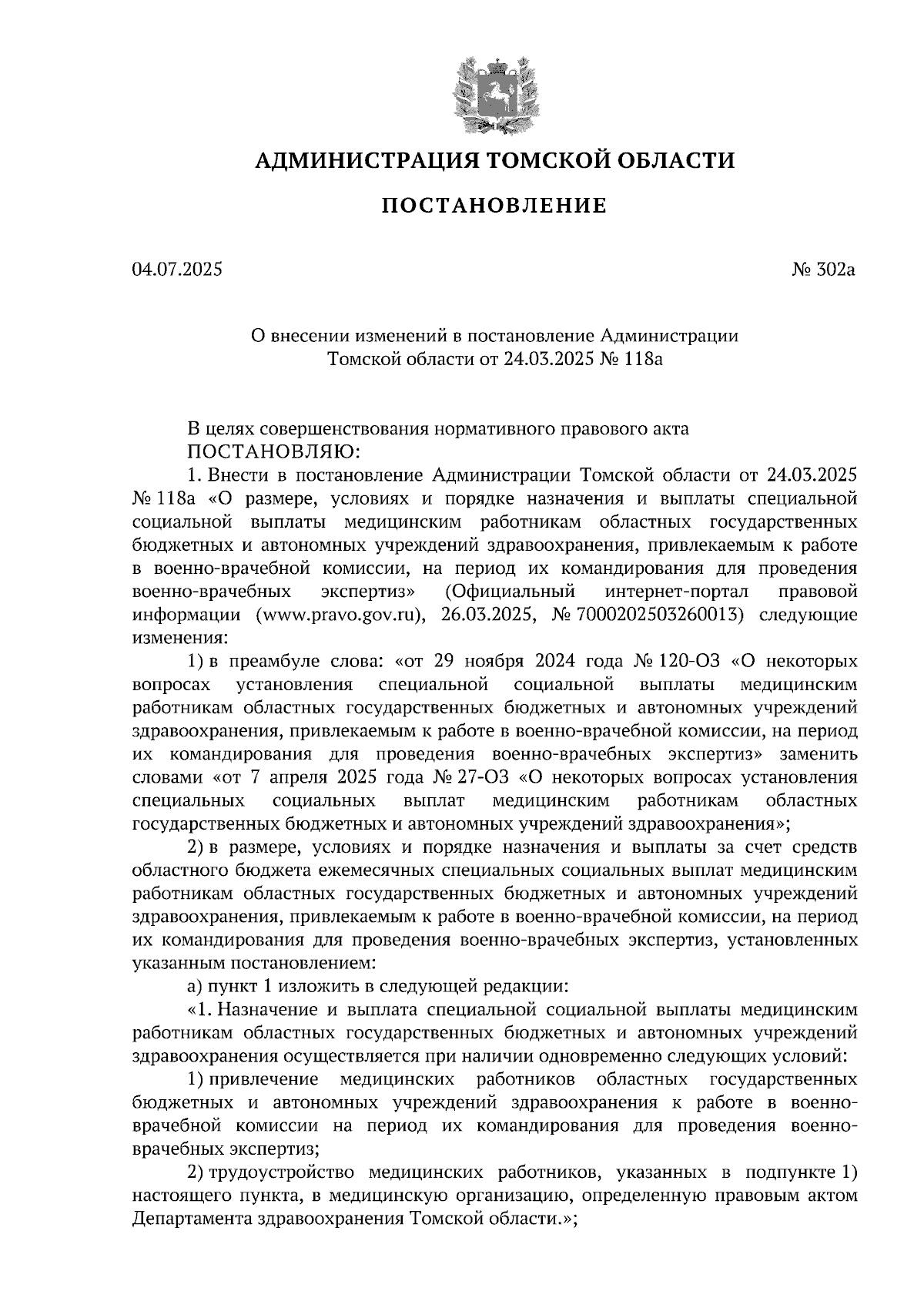 АДМИНИСТРАЦИЯ ТОМСКОЙ ОБЛАСТИ

ПОСТАНОВЛЕНИЕ

04.07.2025 № 302а

О внесении изменений в постановление Администрации Томской области от 24.03.2025 № 118а

В целях совершенствования нормативного правового акта
ПОСТАНОВЛЯЮ:

1. Внести в постановление Администрации Томской области от 24.03.2025 № 118а «О размере, условиях и порядке назначения и выплаты специальной социальной выплаты медицинским работникам областных государственных бюджетных и автономных учреждений здравоохранения, привлекаемым к работе в военно-врачебной комиссии, на период их командирования для проведения военно-врачебных экспертиз» (Официальный интернет-портал правовой информации (www.pravo.gov.ru), 26.03.2025, № 7000202503260013) следующие изменения:

1) в преамбуле слова: «от 29 ноября 2024 года № 120-ОЗ «О некоторых вопросах установления специальной социальной выплаты медицинским работникам областных государственных бюджетных и автономных учреждений здравоохранения, привлекаемым к работе в военно-врачебной комиссии, на период их командирования для проведения военно-врачебных экспертиз» заменить словами «от 7 апреля 2025 года № 27-ОЗ «О некоторых вопросах установления специальных социальных выплат медицинским работникам областных государственных бюджетных и автономных учреждений здравоохранения»;

2) в размере, условиях и порядке назначения и выплаты за счет средств областного бюджета ежемесячных специальных социальных выплат медицинским работникам областных государственных бюджетных и автономных учреждений здравоохранения, привлекаемым к работе в военно-врачебной комиссии, на период их командирования для проведения военно-врачебных экспертиз, установленных указанным постановлением:

а) пункт 1 изложить в следующей редакции:

«1. Назначение и выплата специальной социальной выплаты медицинским работникам областных государственных бюджетных и автономных учреждений здравоохранения осуществляется при наличии одновременно следующих условий:

1) привлечение медицинских работников областных государственных бюджетных и автономных учреждений здравоохранения к работе в военно-врачебной комиссии на период их командирования для проведения военно-врачебных экспертиз;

2) трудоустройство медицинских работников, указанных в подпункте 1) настоящего пункта, в медицинскую организацию, определенную правовым актом Департамента здравоохранения Томской области.»;